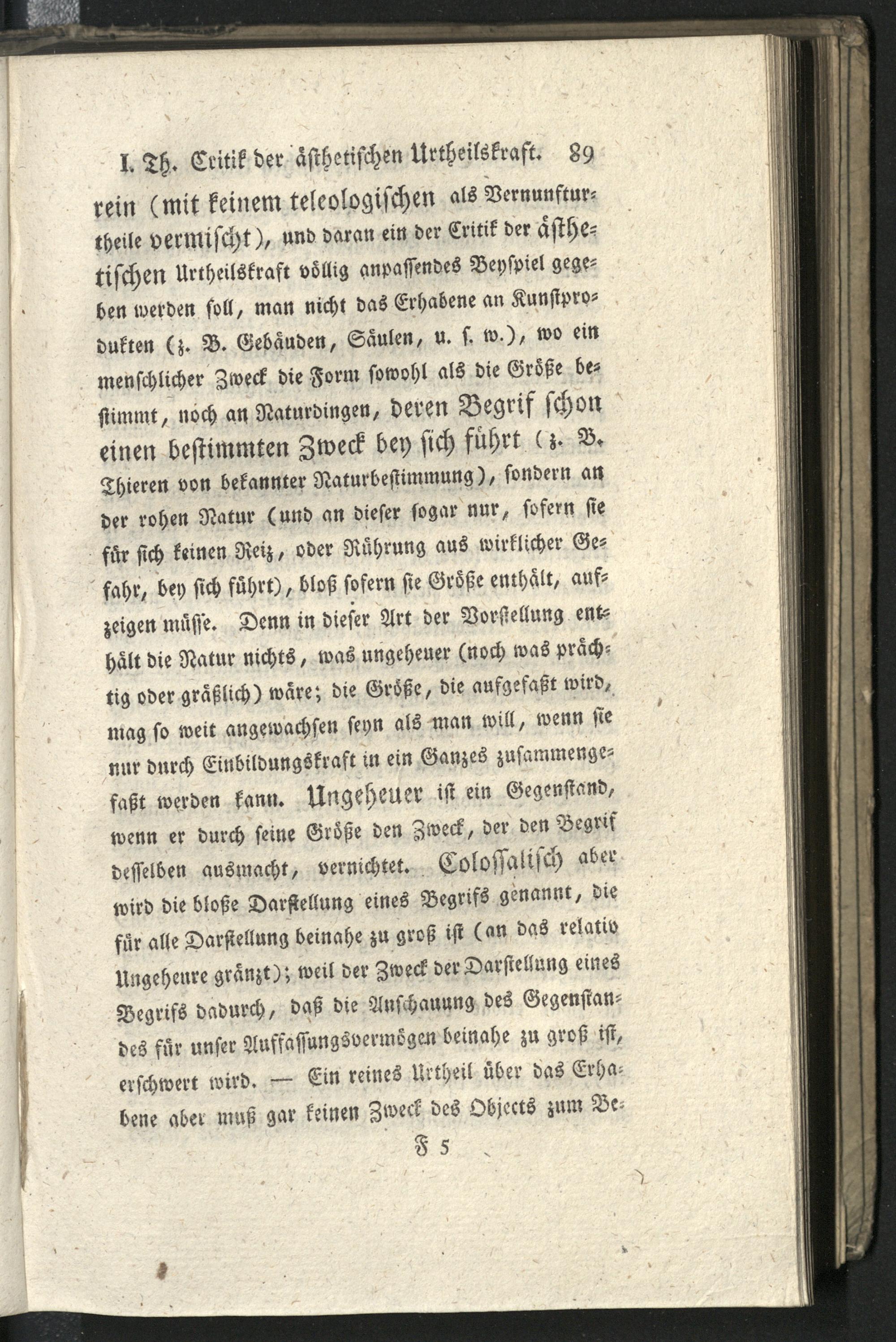 I. Th. Critik der ästhetischen Urtheilskraft. 89

rein (mit keinem teleologischen als Vernunfturtheile vermischt), und daran ein der Critik der ästhetischen Urtheilskraft völlig anpassendes Beyspiel gegeben werden soll, man nicht das Erhabene an Kunstprodukten (z. B. Gebäuden, Säulen, u. s. w.), wo ein menschlicher Zweck die Form sowohl als die Größe bestimmt, noch an Naturdingen, deren Begrif schon einen bestimmten Zweck bey sich führt (z. B. Thieren von bekannter Naturbestimmung), sondern an der rohen Natur (und an dieser sogar nur, sofern sie für sich keinen Reiz, oder Rührung aus wirklicher Gefahr, bey sich führt), bloß sofern sie Größe enthält, aufzeigen müsse. Denn in dieser Art der Vorstellung enthält die Natur nichts, was ungeheuer (noch was prächtig oder gräßlich) wäre; die Größe, die aufgefaßt wird, mag so weit angewachsen seyn als man will, wenn sie nur durch Einbildungskraft in ein Ganzes zusammengefaßt werden kann. Ungeheuer ist ein Gegenstand, wenn er durch seine Größe den Zweck, der den Begrif desselben ausmacht, vernichtet. Colossalisch aber wird die bloße Darstellung eines Begrifs genannt, die für alle Darstellung beinahe zu groß ist (an das relativ Ungeheure gränzt); weil der Zweck der Darstellung eines Begrifs dadurch, daß die Anschauung des Gegenstandes für unser Auffassungsvermögen beinahe zu groß ist, erschwert wird. — Ein reines Urtheil über das Erhabene aber muß gar keinen Zweck des Objects zum Be-

F 5